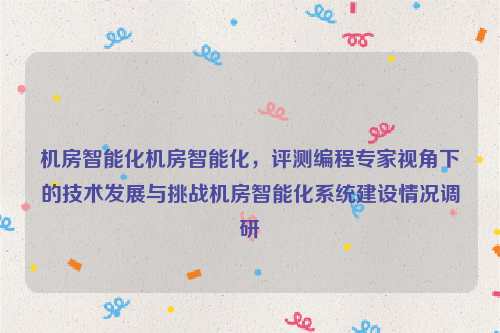 机房智能化机房智能化，评测编程专家视角下的技术发展与挑战机房智能化系统建设情况调研